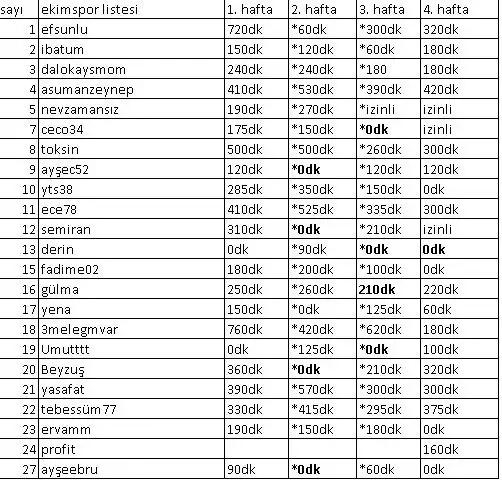 | sayı | ekimspor listesi | 1. hafta | 2. hafta | 3. hafta | 4. hafta |
|---|---|---|---|---|---|
| 1 | efsunlu | 720dk | *60dk | *300dk | 320dk |
| 2 | ibatum | 150dk | *120dk | *60dk | 180dk |
| 3 | dalokaysmom | 240dk | *240dk | *180 | 180dk |
| 4 | asumanzeynep | 410dk | *530dk | *390dk | 420dk |
| 5 | nevzamansız | 190dk | *270dk | *izinli | izinli |
| 7 | ceco34 | 175dk | *150dk | *0dk | izinli |
| 8 | toksin | 500dk | *500dk | *260dk | 300dk |
| 9 | ayşec52 | 120dk | *0dk | *120dk | 120dk |
| 10 | yts38 | 285dk | *350dk | *150dk | 0dk |
| 11 | ece78 | 410dk | *525dk | *335dk | 300dk |
| 12 | semiran | 310dk | *0dk | *210dk | izinli |
| 13 | derin | 0dk | *90dk | *0dk | 0dk |
| 15 | fadime02 | 180dk | *200dk | *100dk | 0dk |
| 16 | gülma | 250dk | *260dk | 210dk | 220dk |
| 17 | yena | 150dk | *0dk | *125dk | 60dk |
| 18 | 3melegmvar | 760dk | *420dk | *620dk | 180dk |
| 19 | Umutttt | 0dk | *125dk | *0dk | 100dk |
| 20 | Beyzuş | 360dk | *0dk | *210dk | 320dk |
| 21 | yasafat | 390dk | *570dk | *300dk | 300dk |
| 22 | tebessüm77 | 330dk | *415dk | *295dk | 375dk |
| 23 | ervamm | 190dk | *150dk | *180dk | 0dk |
| 24 | profit | | | | 160dk |
| 27 | ayşeebru | 90dk | *0dk | *60dk | 0dk |